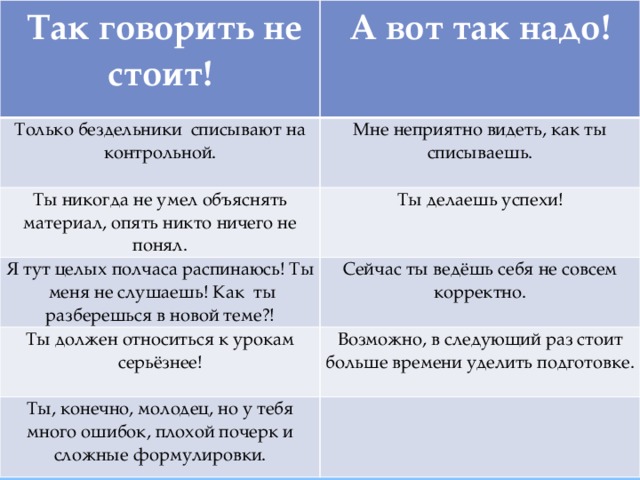 | Так говорить не стоит! | А вот так надо! |
|---|---|
| Только бездельники  списывают на контрольной. | Мне неприятно видеть, как ты списываешь. |
| Ты никогда не умел объяснять материал, опять никто ничего не понял. | Ты делаешь успехи! |
| Я тут целых полчаса распинаюсь! Ты меня не слушаешь! Как  ты разберешься в новой теме?! | Сейчас ты ведёшь себя не совсем корректно. |
| Ты должен относиться к урокам серьёзнее! | Возможно, в следующий раз стоит больше времени уделить подготовке. |
| Ты, конечно, молодец, но у тебя много ошибок, плохой почерк и сложные формулировки. | |